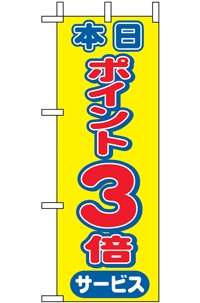 本日
ポイント3倍
サービス